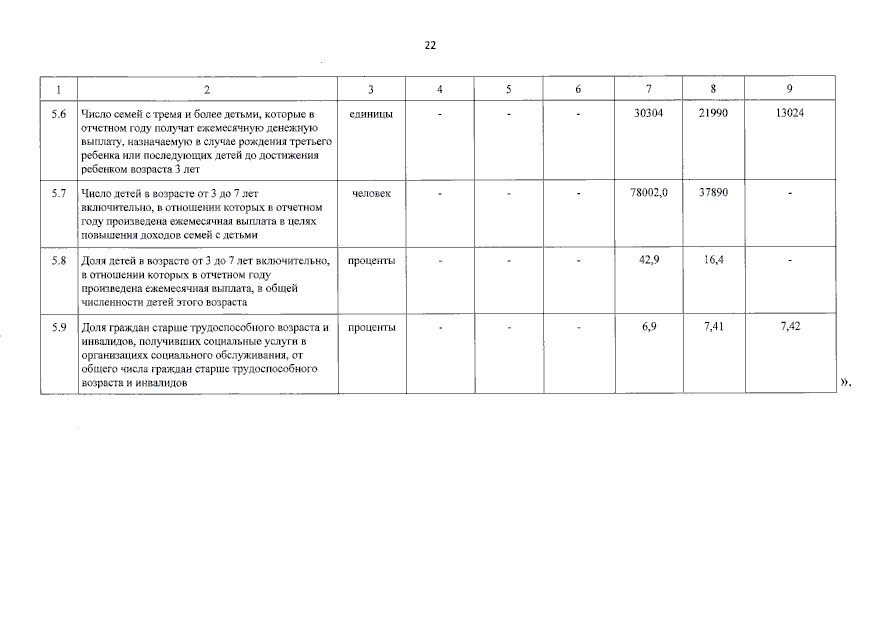 22

| 1 | 2 | 3 | 4 | 5 | 6 | 7 | 8 | 9 |
|---|---|---|---|---|---|---|---|---|
| 5.6 | Число семей с тремя и более детьми, которые в отчетном году получат ежемесячную денежную выплату, назначаемую в случае рождения третьего ребенка или последующих детей до достижения ребенком возраста 3 лет | единицы | - | - | - | 30304 | 21990 | 13024 |
| 5.7 | Число детей в возрасте от 3 до 7 лет включительно, в отношении которых в отчетном году произведена ежемесячная выплата в целях повышения доходов семей с детьми | человек | - | - | - | 78002,0 | 37890 | - |
| 5.8 | Доля детей в возрасте от 3 до 7 лет включительно, в отношении которых в отчетном году произведена ежемесячная выплата, в общей численности детей этого возраста | проценты | - | - | - | 42,9 | 16,4 | - |
| 5.9 | Доля граждан старше трудоспособного возраста и инвалидов, получивших социальные услуги в организациях социального обслуживания, от общего числа граждан старше трудоспособного возраста и инвалидов | проценты | - | - | - | 6,9 | 7,41 | 7,42 |

».